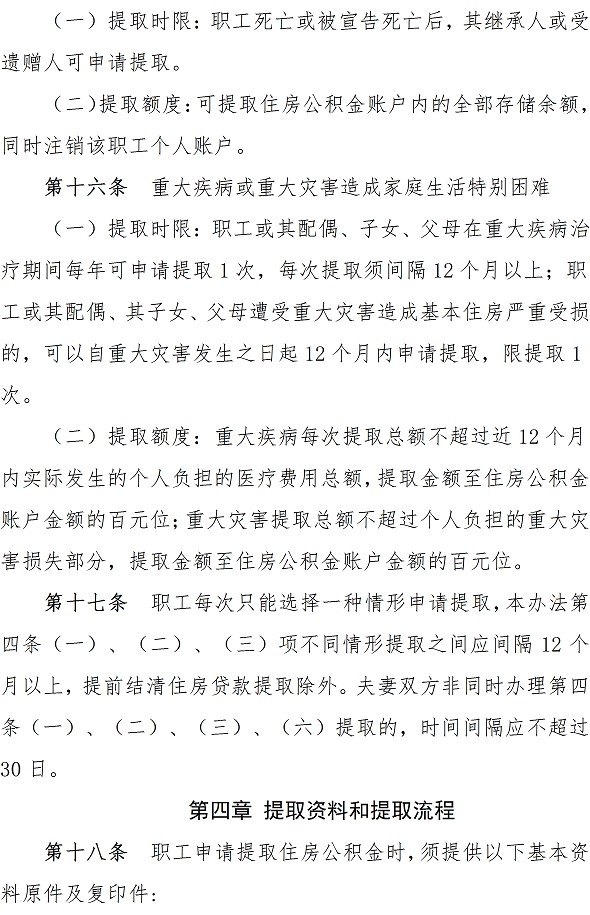 （一）提取时限：职工死亡或被宣告死亡后，其继承人或受遗赠人可申请提取。

（二）提取额度：可提取住房公积金账户内的全部存储余额，同时注销该职工个人账户。

第十六条　重大疾病或重大灾害造成家庭生活特别困难

（一）提取时限：职工或其配偶、子女、父母在重大疾病治疗期间每年可申请提取 1 次，每次提取须间隔 12 个月以上；职工或其配偶、其子女、父母遭受重大灾害造成基本住房严重受损的，可以自重大灾害发生之日起 12 个月内申请提取，限提取 1 次。

（二）提取额度：重大疾病每次提取总额不超过近 12 个月内实际发生的个人负担的医疗费用总额，提取金额至住房公积金账户金额的百元位；重大灾害提取总额不超过个人负担的重大灾害损失部分，提取金额至住房公积金账户金额的百元位。

第十七条　职工每次只能选择一种情形申请提取，本办法第四条（一）、（二）、（三）项不同情形提取之间应间隔 12 个月以上，提前结清住房贷款提取除外。夫妻双方非同时办理第四条（一）、（二）、（三）、（六）提取的，时间间隔应不超过 30 日。

第四章 提取资料和提取流程

第十八条　职工申请提取住房公积金时，须提供以下基本资料原件及复印件：